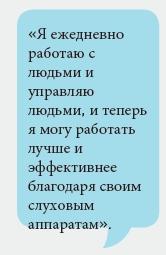 «Я ежедневно работаю с людьми и управляю людьми, и теперь я могу работать лучше и эффективнее благодаря своим слуховым аппаратам».